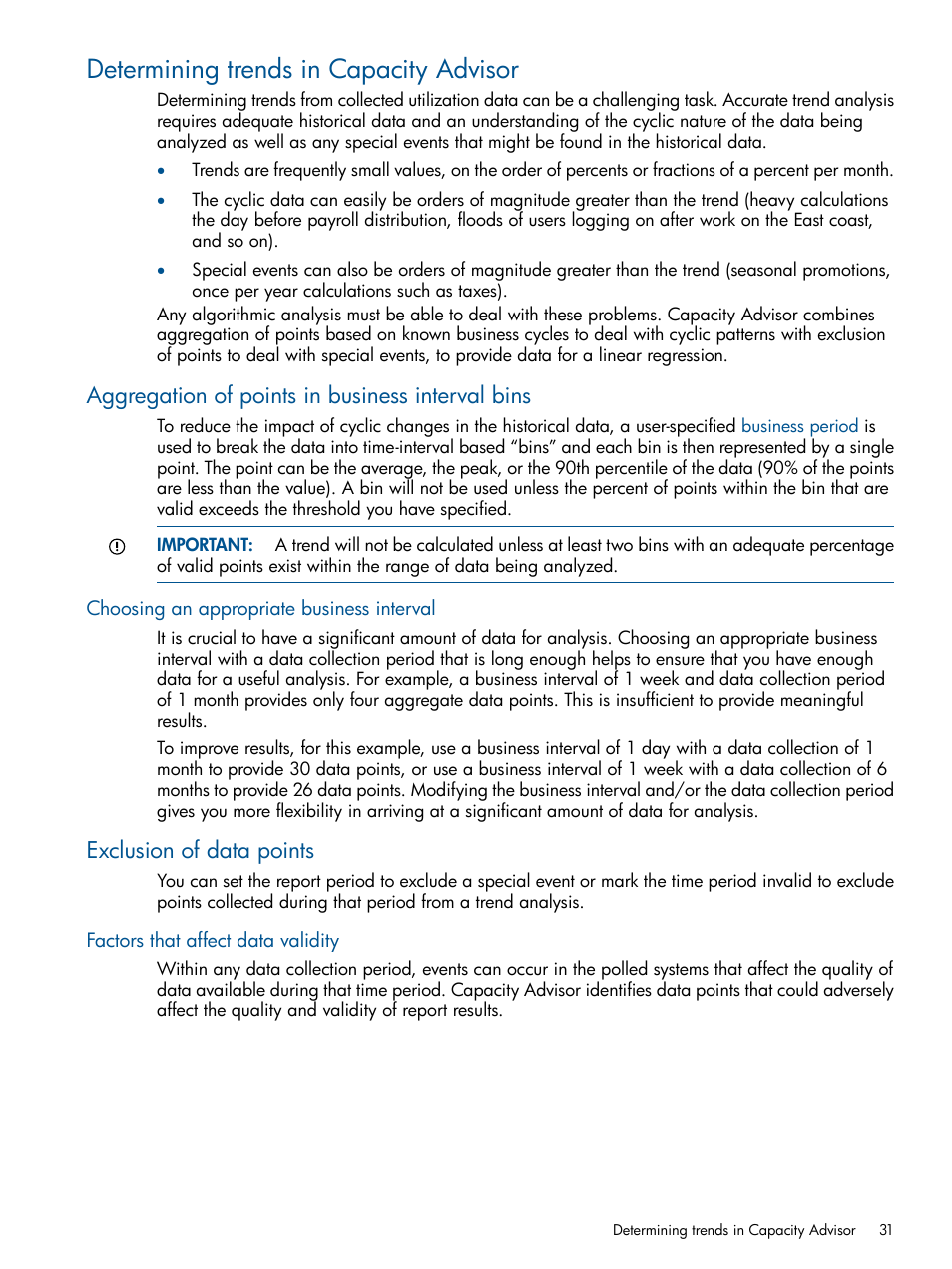 Determining trends in Capacity Advisor

Determining trends from collected utilization data can be a challenging task. Accurate trend analysis requires adequate historical data and an understanding of the cyclic nature of the data being analyzed as well as any special events that might be found in the historical data.

• Trends are frequently small values, on the order of percents or fractions of a percent per month.

• The cyclic data can easily be orders of magnitude greater than the trend (heavy calculations the day before payroll distribution, floods of users logging on after work on the East coast, and so on).

• Special events can also be orders of magnitude greater than the trend (seasonal promotions, once per year calculations such as taxes).

Any algorithmic analysis must be able to deal with these problems. Capacity Advisor combines aggregation of points based on known business cycles to deal with cyclic patterns with exclusion of points to deal with special events, to provide data for a linear regression.

Aggregation of points in business interval bins

To reduce the impact of cyclic changes in the historical data, a user-specified business period is used to break the data into time-interval based “bins” and each bin is then represented by a single point. The point can be the average, the peak, or the 90th percentile of the data (90% of the points are less than the value). A bin will not be used unless the percent of points within the bin that are valid exceeds the threshold you have specified.

IMPORTANT: A trend will not be calculated unless at least two bins with an adequate percentage of valid points exist within the range of data being analyzed.

Choosing an appropriate business interval

It is crucial to have a significant amount of data for analysis. Choosing an appropriate business interval with a data collection period that is long enough helps to ensure that you have enough data for a useful analysis. For example, a business interval of 1 week and data collection period of 1 month provides only four aggregate data points. This is insufficient to provide meaningful results.

To improve results, for this example, use a business interval of 1 day with a data collection of 1 month to provide 30 data points, or use a business interval of 1 week with a data collection of 6 months to provide 26 data points. Modifying the business interval and/or the data collection period gives you more flexibility in arriving at a significant amount of data for analysis.

Exclusion of data points

You can set the report period to exclude a special event or mark the time period invalid to exclude points collected during that period from a trend analysis.

Factors that affect data validity

Within any data collection period, events can occur in the polled systems that affect the quality of data available during that time period. Capacity Advisor identifies data points that could adversely affect the quality and validity of report results.

Determining trends in Capacity Advisor 31